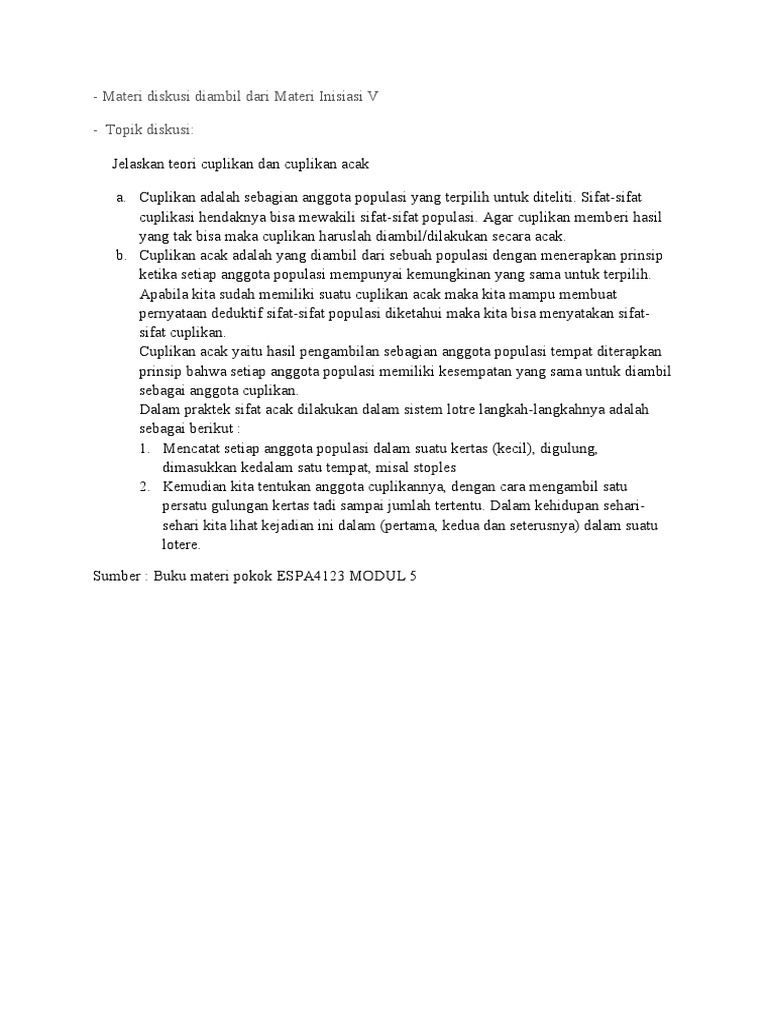 - Materi diskusi diambil dari Materi Inisiasi V

- Topik diskusi:

Jelaskan teori cuplikan dan cuplikan acak

a. Cuplikan adalah sebagian anggota populasi yang terpilih untuk diteliti. Sifat-sifat cuplikasi hendaknya bisa mewakili sifat-sifat populasi. Agar cuplikan memberi hasil yang tak bisa maka cuplikan haruslah diambil/dilakukan secara acak.

b. Cuplikan acak adalah yang diambil dari sebuah populasi dengan menerapkan prinsip ketika setiap anggota populasi mempunyai kemungkinan yang sama untuk terpilih. Apabila kita sudah memiliki suatu cuplikan acak maka kita mampu membuat pernyataan deduktif sifat-sifat populasi diketahui maka kita bisa menyatakan sifat-sifat cuplikan.
Cuplikan acak yaitu hasil pengambilan sebagian anggota populasi tempat diterapkan prinsip bahwa setiap anggota populasi memiliki kesempatan yang sama untuk diambil sebagai anggota cuplikan.
Dalam praktek sifat acak dilakukan dalam sistem lotre langkah-langkahnya adalah sebagai berikut :
1. Mencatat setiap anggota populasi dalam suatu kertas (kecil), digulung, dimasukkan kedalam satu tempat, misal stoples
2. Kemudian kita tentukan anggota cuplikannya, dengan cara mengambil satu persatu gulungan kertas tadi sampai jumlah tertentu. Dalam kehidupan sehari-sehari kita lihat kejadian ini dalam (pertama, kedua dan seterusnya) dalam suatu lotere.

Sumber : Buku materi pokok ESPA4123 MODUL 5